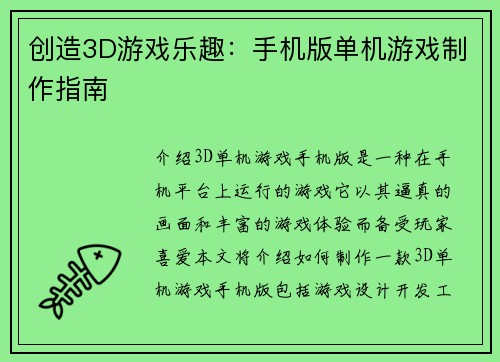 创造3D游戏乐趣：手机版单机游戏制作指南

介绍3D单机游戏手机版是一种在手机平台上运行的游戏它以其逼真的画面和丰富的游戏体验而备受玩家喜爱本文将介绍如何制作一款3D单机游戏手机版包括游戏设计开发工